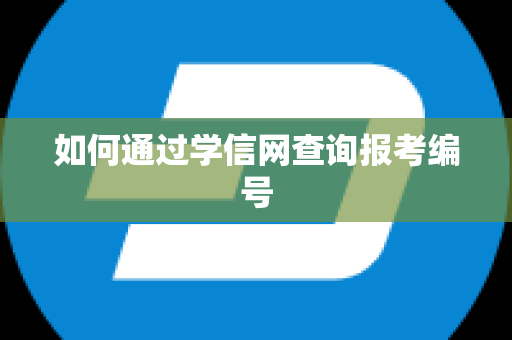 如何通过学信网查询报考编号